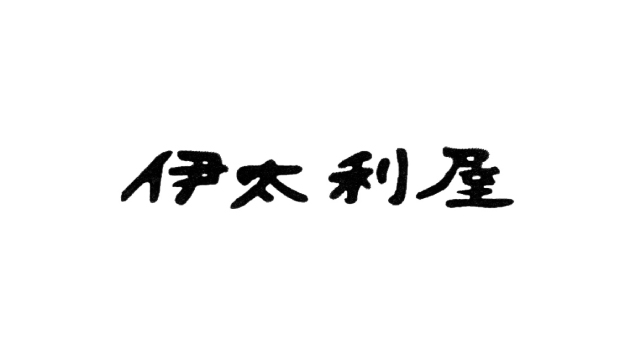 伊太利屋